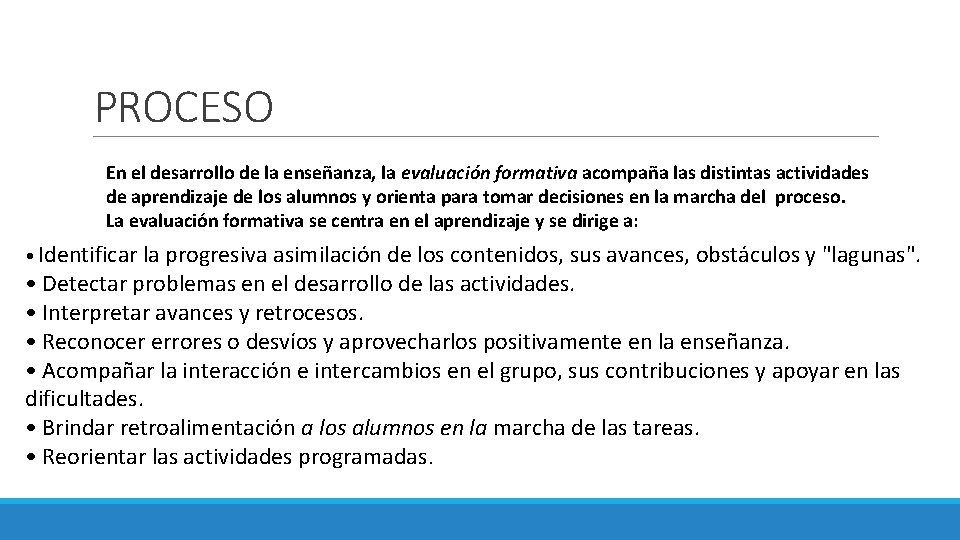 PROCESO

En el desarrollo de la enseñanza, la evaluación formativa acompaña las distintas actividades de aprendizaje de los alumnos y orienta para tomar decisiones en la marcha del proceso.
La evaluación formativa se centra en el aprendizaje y se dirige a:

• Identificar la progresiva asimilación de los contenidos, sus avances, obstáculos y "lagunas".
• Detectar problemas en el desarrollo de las actividades.
• Interpretar avances y retrocesos.
• Reconocer errores o desvíos y aprovecharlos positivamente en la enseñanza.
• Acompañar la interacción e intercambios en el grupo, sus contribuciones y apoyar en las dificultades.
• Brindar retroalimentación a los alumnos en la marcha de las tareas.
• Reorientar las actividades programadas.